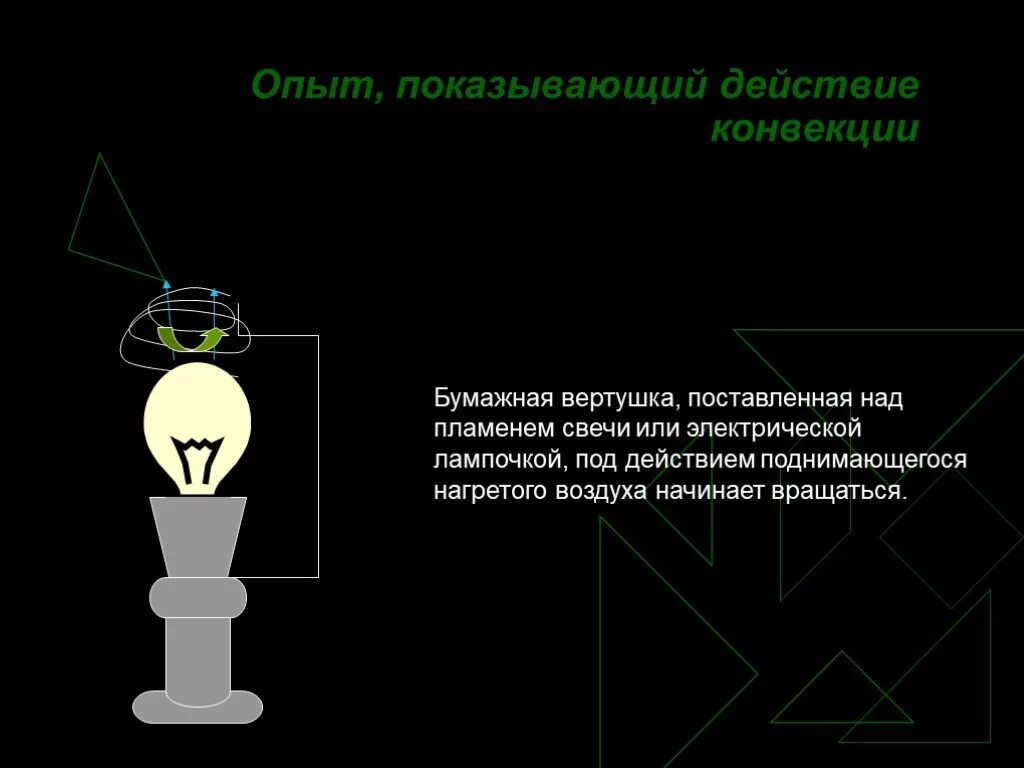 Опыт, показывающий действие конвекции

Бумажная вертушка, поставленная над пламенем свечи или электрической лампочкой, под действием поднимающегося нагретого воздуха начинает вращаться.